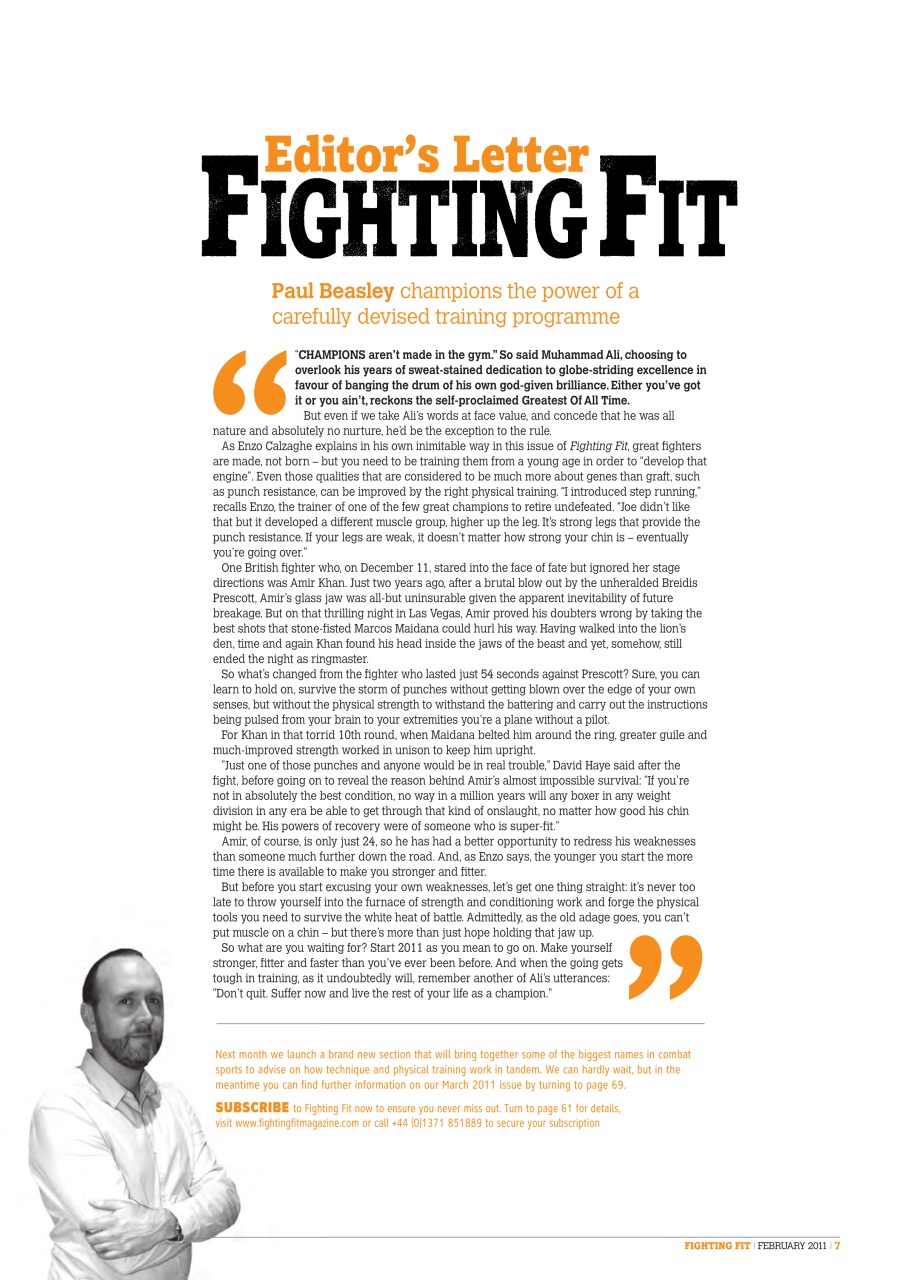 Editor's Letter
FIGHTING FIT

Paul Beasley champions the power of a carefully devised training programme

"CHAMPIONS aren't made in the gym." So said Muhammad Ali, choosing to overlook his years of sweat-stained dedication to globe-striding excellence in favour of banging the drum of his own god-given brilliance. Either you've got it or you ain't, reckons the self-proclaimed Greatest Of All Time.

But even if we take Ali's words at face value, and concede that he was all nature and absolutely no nurture, he'd be the exception to the rule.

As Enzo Calzaghe explains in his own inimitable way in this issue of Fighting Fit, great fighters are made, not born – but you need to be training them from a young age in order to "develop that engine". Even those qualities that are considered to be much more about genes than graft, such as punch resistance, can be improved by the right physical training. "I introduced step running," recalls Enzo, the trainer of one of the few great champions to retire undefeated. "Joe didn't like that but it developed a different muscle group, higher up the leg. It's strong legs that provide the punch resistance. If your legs are weak, it doesn't matter how strong your chin is – eventually you're going over."

One British fighter who, on December 11, stared into the face of fate but ignored her stage directions was Amir Khan. Just two years ago, after a brutal blow out by the unheralded Breidis Prescott, Amir's glass jaw was all-but uninsurable given the apparent inevitability of future breakage. But on that thrilling night in Las Vegas, Amir proved his doubters wrong by taking the best shots that stone-fisted Marcos Maidana could hurl his way. Having walked into the lion's den, time and again Khan found his head inside the jaws of the beast and yet, somehow, still ended the night as ringmaster.

So what's changed from the fighter who lasted just 54 seconds against Prescott? Sure, you can learn to hold on, survive the storm of punches without getting blown over the edge of your own senses, but without the physical strength to withstand the battering and carry out the instructions being pulsed from your brain to your extremities you're a plane without a pilot.

For Khan in that torrid 10th round, when Maidana belted him around the ring, greater guile and much-improved strength worked in unison to keep him upright.

"Just one of those punches and anyone would be in real trouble," David Haye said after the fight, before going on to reveal the reason behind Amir's almost impossible survival: "If you're not in absolutely the best condition, no way in a million years will any boxer in any weight division in any era be able to get through that kind of onslaught, no matter how good his chin might be. His powers of recovery were of someone who is super-fit."

Amir, of course, is only just 24, so he has had a better opportunity to redress his weaknesses than someone much further down the road. And, as Enzo says, the younger you start the more time there is available to make you stronger and fitter.

But before you start excusing your own weaknesses, let's get one thing straight: it's never too late to throw yourself into the furnace of strength and conditioning work and forge the physical tools you need to survive the white heat of battle. Admittedly, as the old adage goes, you can't put muscle on a chin – but there's more than just hope holding that jaw up.

So what are you waiting for? Start 2011 as you mean to go on. Make yourself stronger, fitter and faster than you've ever been before. And when the going gets tough in training, as it undoubtedly will, remember another of Ali's utterances: "Don't quit. Suffer now and live the rest of your life as a champion."

Next month we launch a brand new section that will bring together some of the biggest names in combat sports to advise on how technique and physical training work in tandem. We can hardly wait, but in the meantime you can find further information on our March 2011 issue by turning to page 69.

SUBSCRIBE to Fighting Fit now to ensure you never miss out. Turn to page 61 for details, visit www.fightingfitmagazine.com or call +44 (0)1371 851889 to secure your subscription

FIGHTING FIT | FEBRUARY 2011 | 7